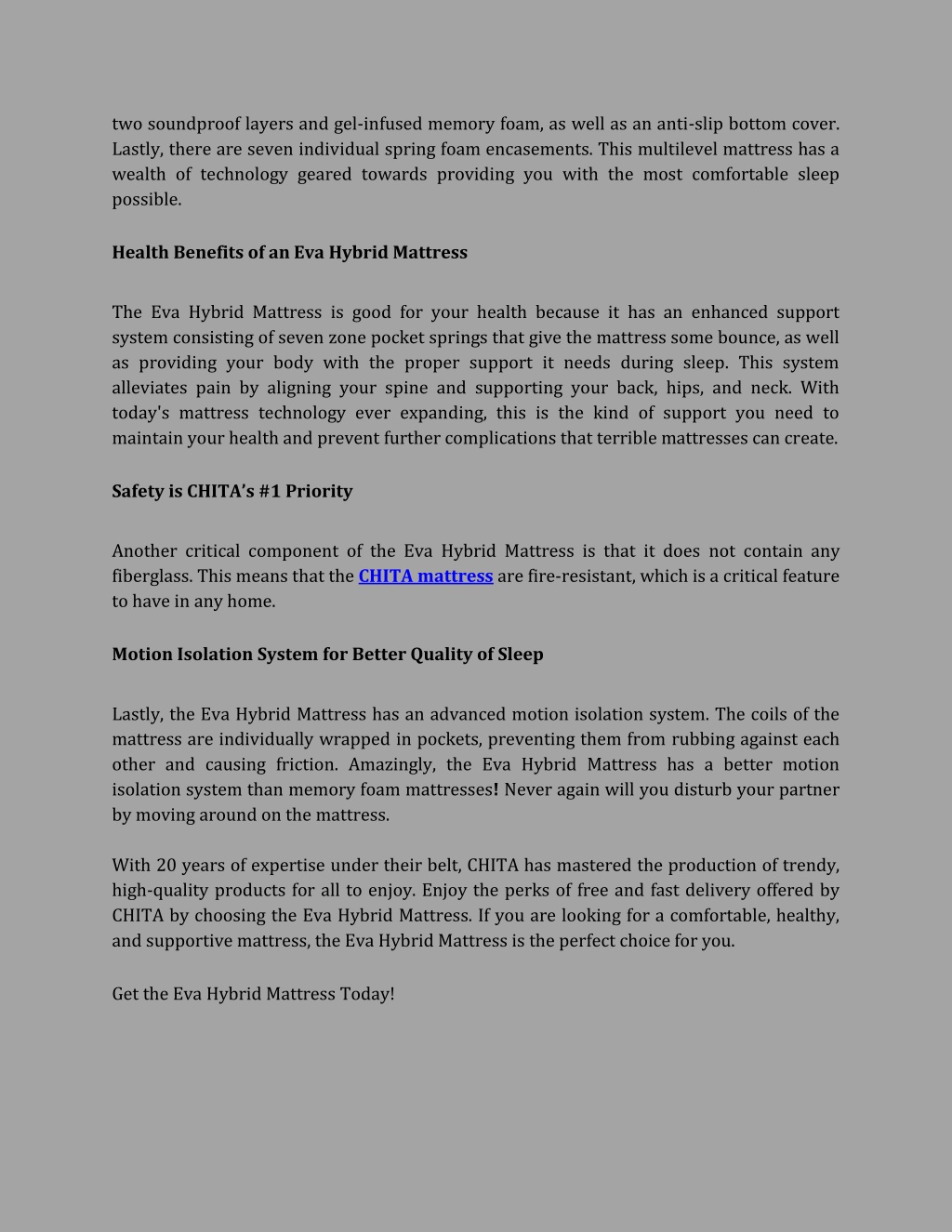 two soundproof layers and gel-infused memory foam, as well as an anti-slip bottom cover. Lastly, there are seven individual spring foam encasements. This multilevel mattress has a wealth of technology geared towards providing you with the most comfortable sleep possible.

Health Benefits of an Eva Hybrid Mattress

The Eva Hybrid Mattress is good for your health because it has an enhanced support system consisting of seven zone pocket springs that give the mattress some bounce, as well as providing your body with the proper support it needs during sleep. This system alleviates pain by aligning your spine and supporting your back, hips, and neck. With today's mattress technology ever expanding, this is the kind of support you need to maintain your health and prevent further complications that terrible mattresses can create.

Safety is CHITA's #1 Priority

Another critical component of the Eva Hybrid Mattress is that it does not contain any fiberglass. This means that the CHITA mattress are fire-resistant, which is a critical feature to have in any home.

Motion Isolation System for Better Quality of Sleep

Lastly, the Eva Hybrid Mattress has an advanced motion isolation system. The coils of the mattress are individually wrapped in pockets, preventing them from rubbing against each other and causing friction. Amazingly, the Eva Hybrid Mattress has a better motion isolation system than memory foam mattresses! Never again will you disturb your partner by moving around on the mattress.

With 20 years of expertise under their belt, CHITA has mastered the production of trendy, high-quality products for all to enjoy. Enjoy the perks of free and fast delivery offered by CHITA by choosing the Eva Hybrid Mattress. If you are looking for a comfortable, healthy, and supportive mattress, the Eva Hybrid Mattress is the perfect choice for you.

Get the Eva Hybrid Mattress Today!